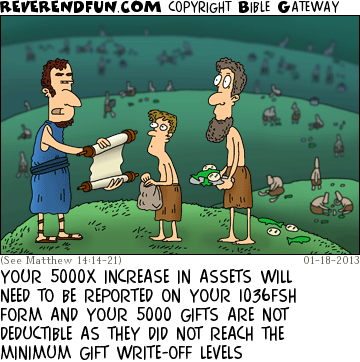 REVERENDFUN.COM COPYRIGHT BIBLE GATEWAY

(See Matthew 14:14-21)

01-18-2013

YOUR 5000X INCREASE IN ASSETS WILL NEED TO BE REPORTED ON YOUR 1036FSH FORM AND YOUR 5000 GIFTS ARE NOT DEDUCTIBLE AS THEY DID NOT REACH THE MINIMUM GIFT WRITE-OFF LEVELS